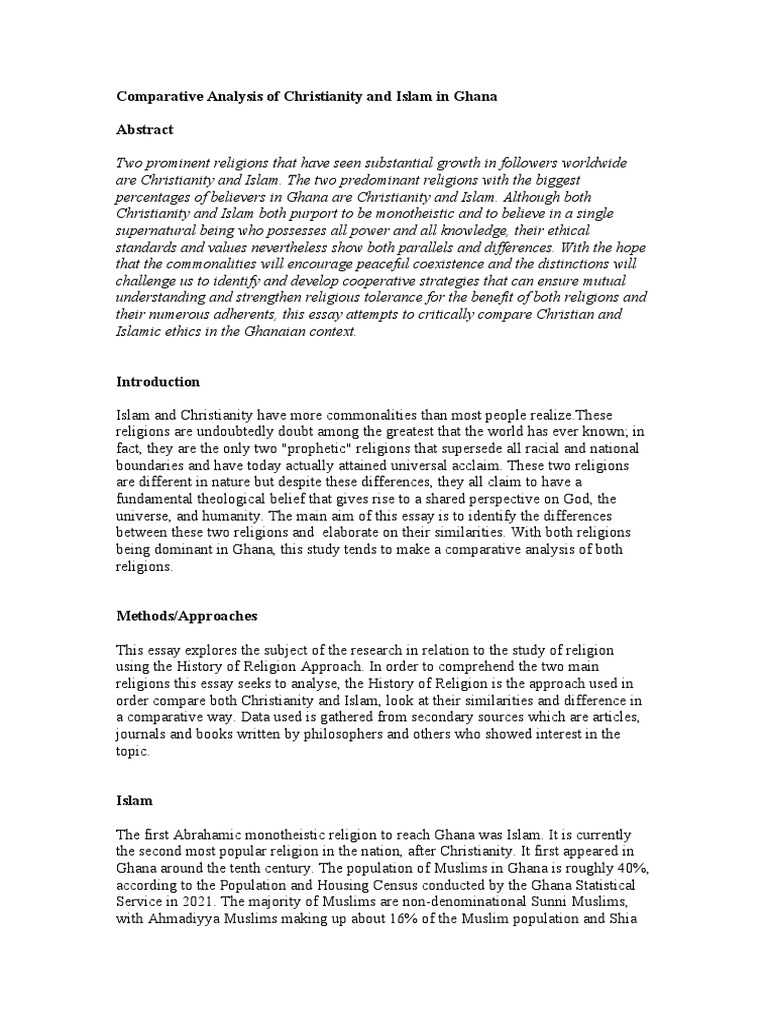 Comparative Analysis of Christianity and Islam in Ghana

Abstract

Two prominent religions that have seen substantial growth in followers worldwide are Christianity and Islam. The two predominant religions with the biggest percentages of believers in Ghana are Christianity and Islam. Although both Christianity and Islam both purport to be monotheistic and to believe in a single supernatural being who possesses all power and all knowledge, their ethical standards and values nevertheless show both parallels and differences. With the hope that the commonalities will encourage peaceful coexistence and the distinctions will challenge us to identify and develop cooperative strategies that can ensure mutual understanding and strengthen religious tolerance for the benefit of both religions and their numerous adherents, this essay attempts to critically compare Christian and Islamic ethics in the Ghanaian context.

Introduction

Islam and Christianity have more commonalities than most people realize.These religions are undoubtedly doubt among the greatest that the world has ever known; in fact, they are the only two "prophetic" religions that supersede all racial and national boundaries and have today actually attained universal acclaim. These two religions are different in nature but despite these differences, they all claim to have a fundamental theological belief that gives rise to a shared perspective on God, the universe, and humanity. The main aim of this essay is to identify the differences between these two religions and elaborate on their similarities. With both religions being dominant in Ghana, this study tends to make a comparative analysis of both religions.

Methods/Approaches

This essay explores the subject of the research in relation to the study of religion using the History of Religion Approach. In order to comprehend the two main religions this essay seeks to analyse, the History of Religion is the approach used in order compare both Christianity and Islam, look at their similarities and difference in a comparative way. Data used is gathered from secondary sources which are articles, journals and books written by philosophers and others who showed interest in the topic.

Islam

The first Abrahamic monotheistic religion to reach Ghana was Islam. It is currently the second most popular religion in the nation, after Christianity. It first appeared in Ghana around the tenth century. The population of Muslims in Ghana is roughly 40%, according to the Population and Housing Census conducted by the Ghana Statistical Service in 2021. The majority of Muslims are non-denominational Sunni Muslims, with Ahmadiyya Muslims making up about 16% of the Muslim population and Shia